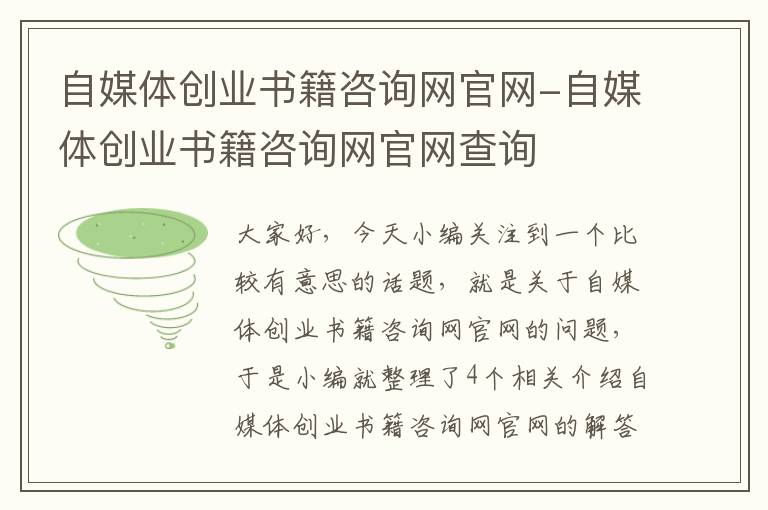 自媒体创业书籍咨询网官网-自媒体创业书籍咨询网官网查询

大家好，今天小编关注到一个比较有意思的话题，就是关于自媒体创业书籍咨询网官网的问题，于是小编就整理了4个相关介绍自媒体创业书籍咨询网官网的解答